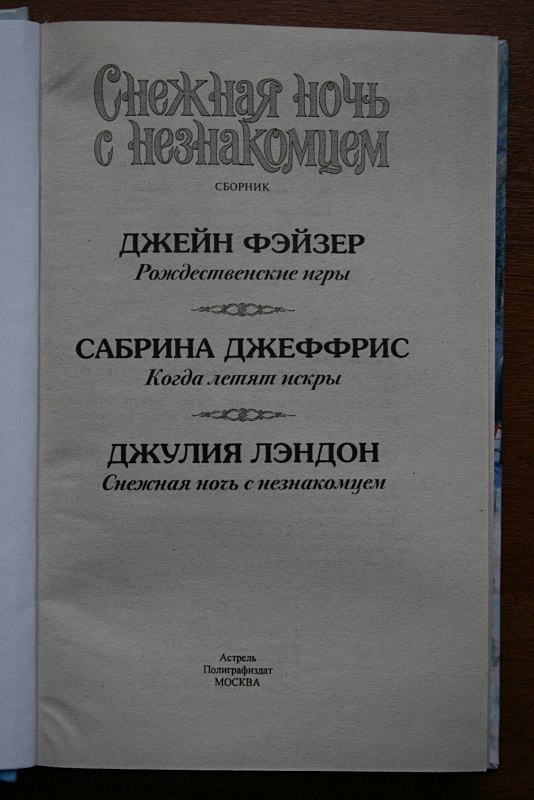 Снежная ночь с незнакомцем

СБОРНИК

ДЖЕЙН ФЭЙЗЕР
Рождественские игры

САБРИНА ДЖЕФФРИС
Когда летят искры

ДЖУЛИЯ ЛЭНДОН
Снежная ночь с незнакомцем

Астрель
Полиграфиздат
МОСКВА